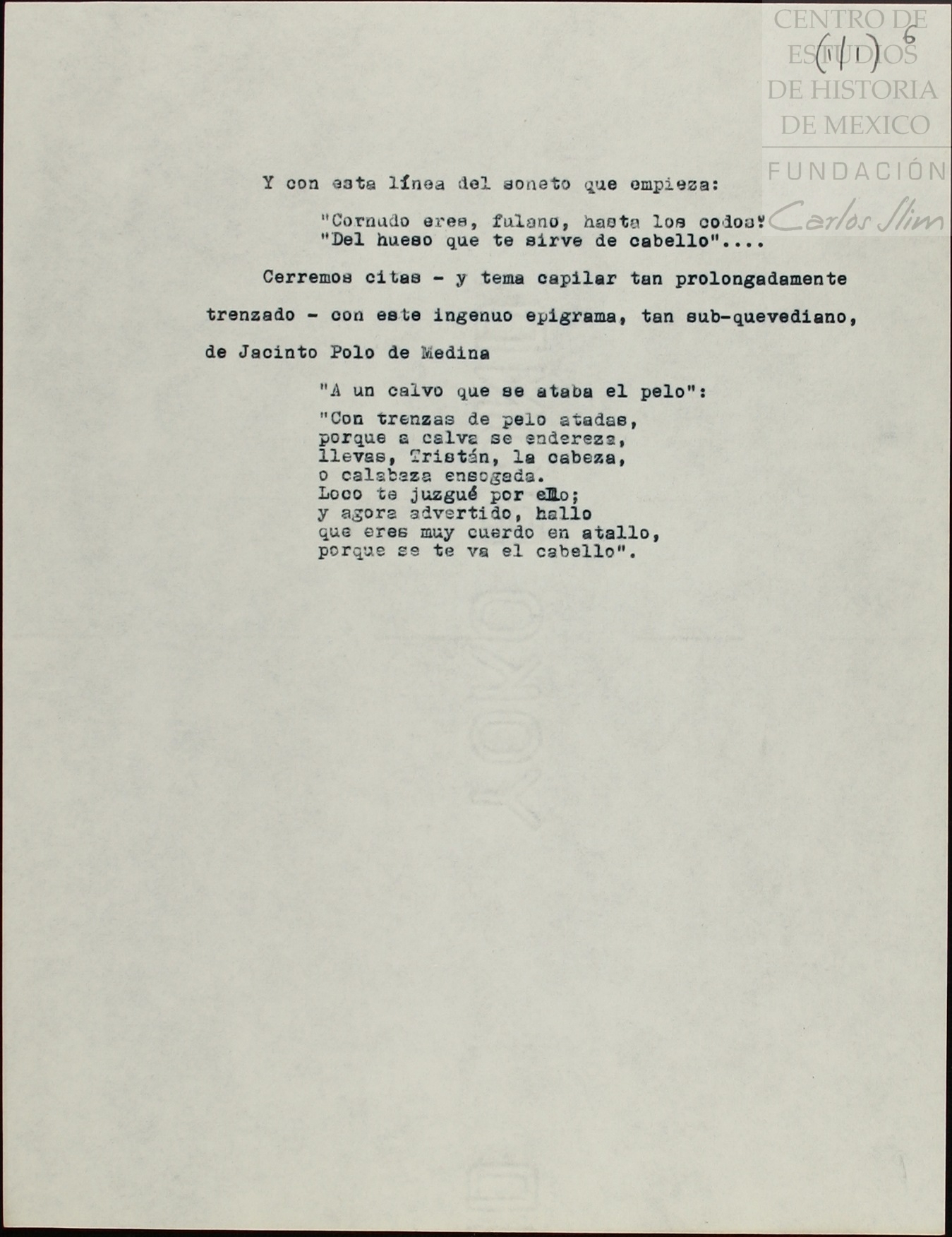 (11) 6

Y con esta línea del soneto que empieza:

"Cornudo eres, fulano, hasta los codos"
"Del hueso que te sirve de cabello"....

Cerremos citas - y tema capilar tan prolongadamente trenzado - con este ingenuo epigrama, tan sub-quevediano, de Jacinto Polo de Medina

"A un calvo que se ataba el pelo":

"Con trenzas de pelo atadas,
porque a calva se endereza,
llevas, Tristán, la cabeza,
o calabaza ensogada.
Loco te juzgué por ello;
y agora advertido, hallo
que eres muy cuerdo en atallo,
porque se te va el cabello".

CENTRO DE ESTUDIOS DE HISTORIA DE MEXICO
FUNDACIÓN Carlos Slim